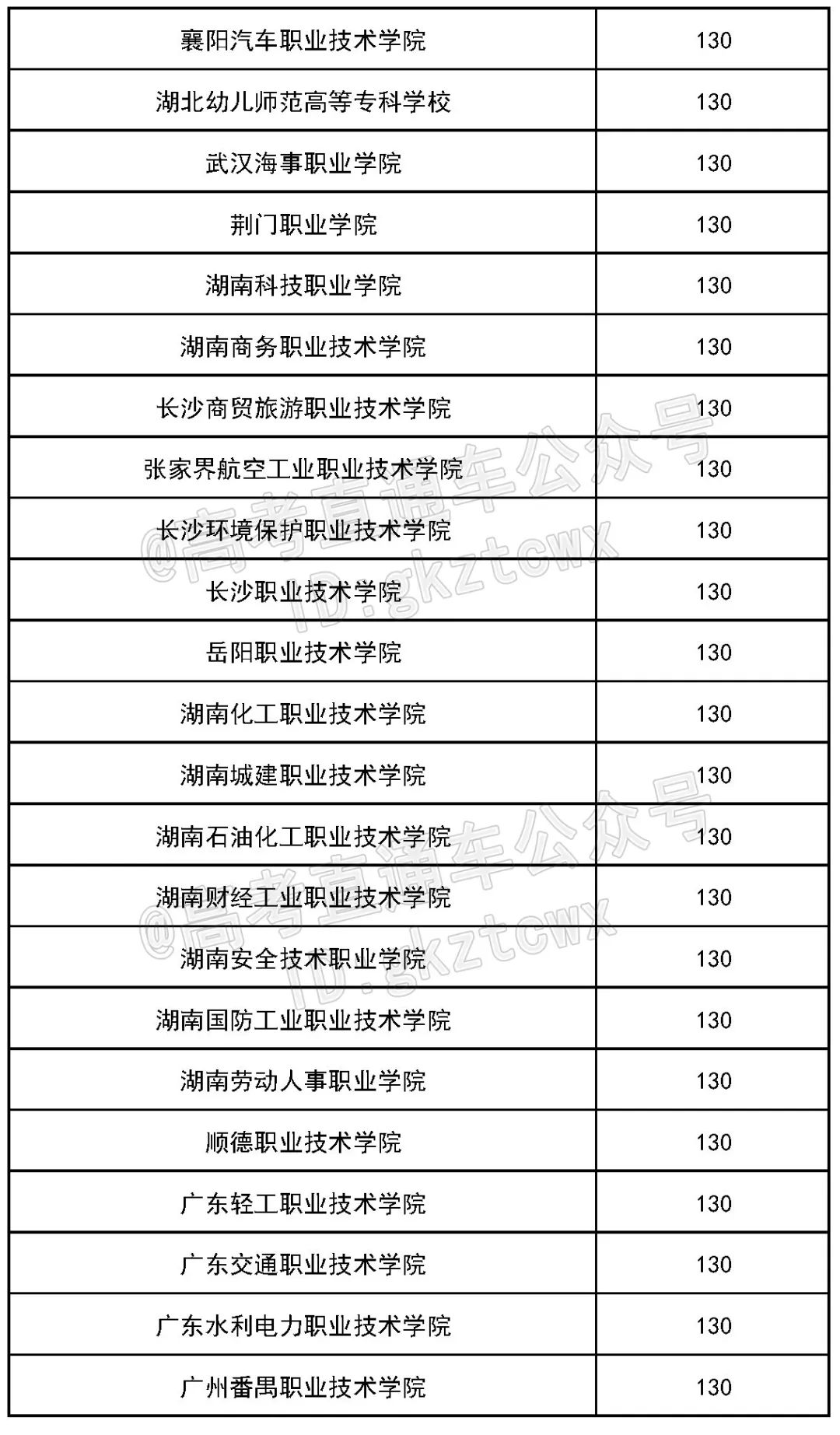 | 襄阳汽车职业技术学院 | 130 |
|---|---|
| 湖北幼儿师范高等专科学校 | 130 |
| 武汉海事职业学院 | 130 |
| 荆门职业学院 | 130 |
| 湖南科技职业学院 | 130 |
| 湖南商务职业技术学院 | 130 |
| 长沙商贸旅游职业技术学院 | 130 |
| 张家界航空工业职业技术学院 | 130 |
| 长沙环境保护职业技术学院 | 130 |
| 长沙职业技术学院 | 130 |
| 岳阳职业技术学院 | 130 |
| 湖南化工职业技术学院 | 130 |
| 湖南城建职业技术学院 | 130 |
| 湖南石油化工职业技术学院 | 130 |
| 湖南财经工业职业技术学院 | 130 |
| 湖南安全技术职业学院 | 130 |
| 湖南国防工业职业技术学院 | 130 |
| 湖南劳动人事职业学院 | 130 |
| 顺德职业技术学院 | 130 |
| 广东轻工职业技术学院 | 130 |
| 广东交通职业技术学院 | 130 |
| 广东水利电力职业技术学院 | 130 |
| 广州番禺职业技术学院 | 130 |

@高考直通车公众号
ID:gkztcwx

@高考直通车公众号
ID:gkztcwx